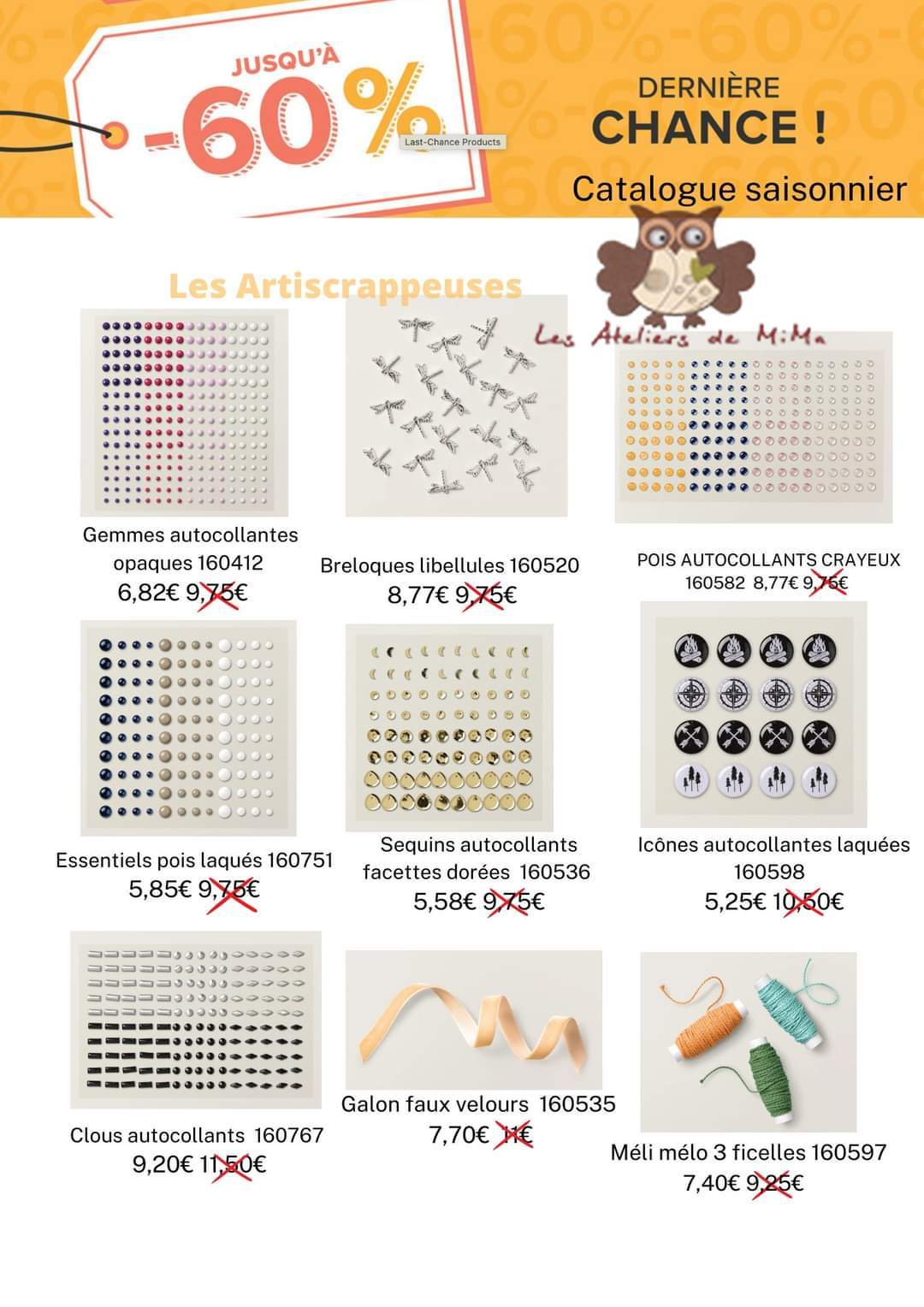 JUSQU'À
-60%
Last-Chance Products

DERNIÈRE
CHANCE !
Catalogue saisonnier

Les Artiscrappeuses

Les Ateliers de MiMa

Gemmes autocollantes opaques 160412
6,82€ 9,75€

Breloques libellules 160520
8,77€ 9,75€

POIS AUTOCOLLANTS CRAYEUX 160582 8,77€ 9,75€

Essentiels pois laqués 160751
5,85€ 9,75€

Sequins autocollants facettes dorées 160536
5,58€ 9,75€

Icônes autocollantes laquées 160598
5,25€ 10,50€

Clous autocollants 160767
9,20€ 11,50€

Galon faux velours 160535
7,70€ 11€

Méli mélo 3 ficelles 160597
7,40€ 9,25€